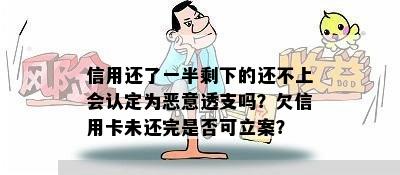 风险

收益

信用还了一半剩下的还不上会认定为恶意透支吗？欠信用卡未还完是否可立案？